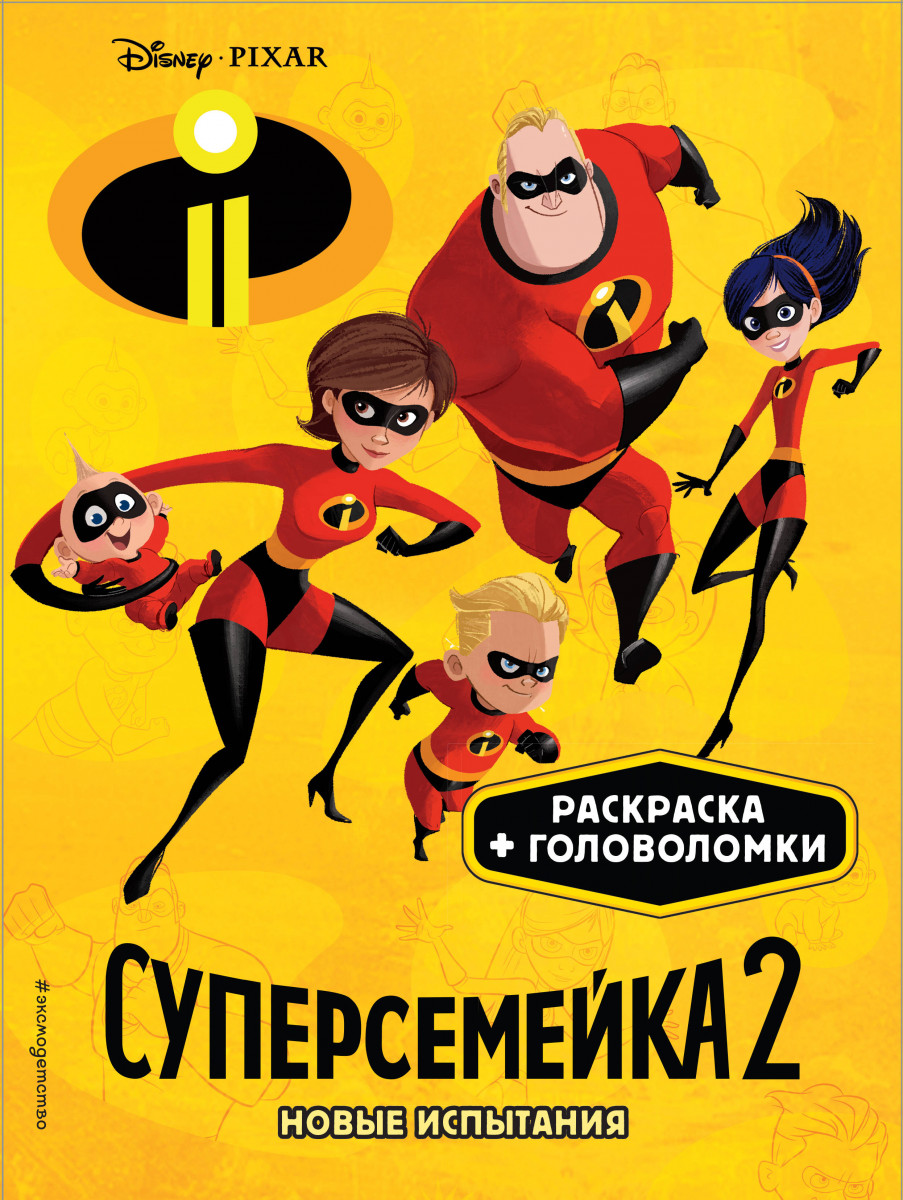 Disney · PIXAR

РАСКРАСКА + ГОЛОВОЛОМКИ

#эксмодетство

СУПЕРСЕМЕЙКА 2

НОВЫЕ ИСПЫТАНИЯ